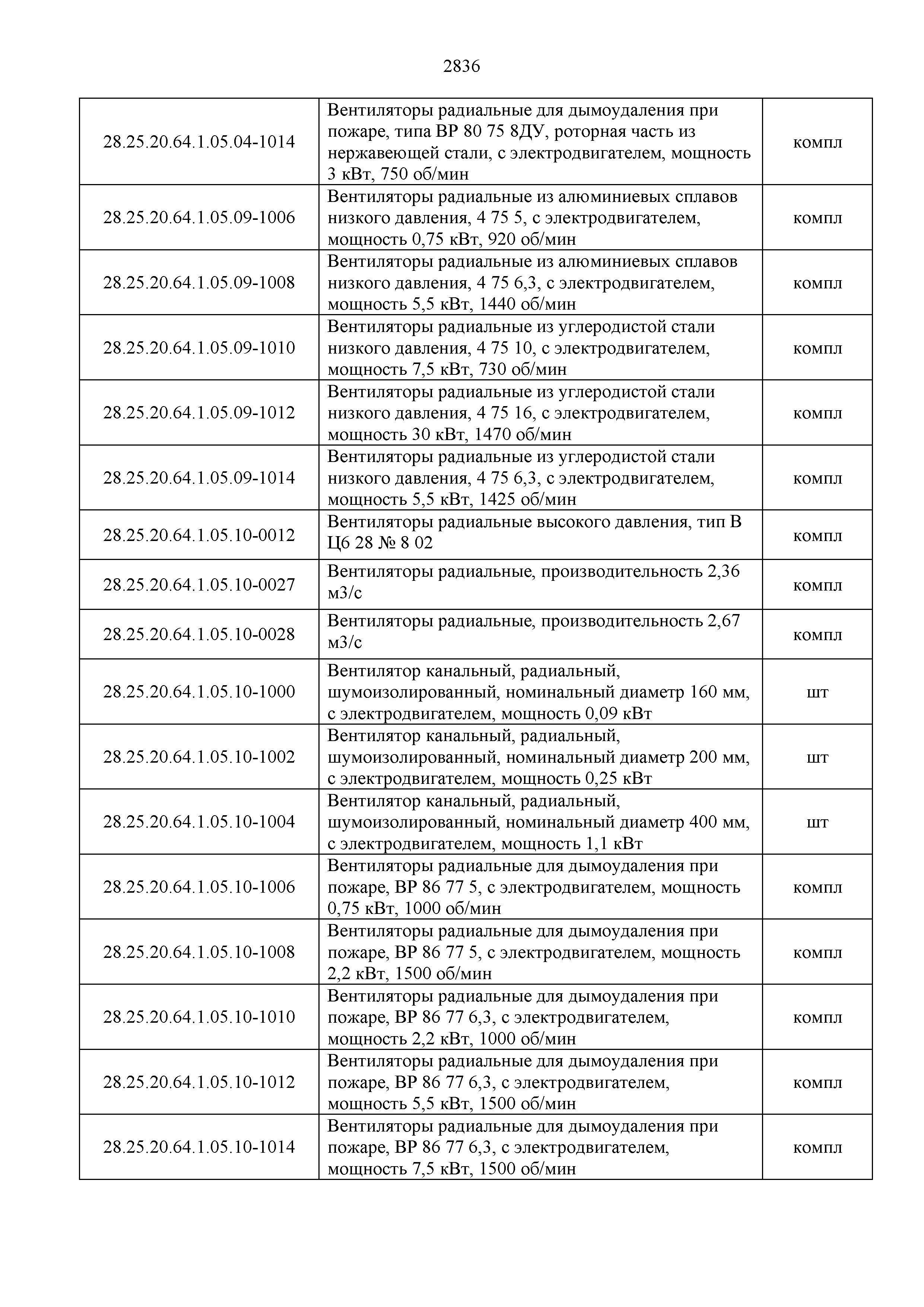 2836

| | | |
|---|---|---|
| 28.25.20.64.1.05.04-1014 | Вентиляторы радиальные для дымоудаления при пожаре, типа ВР 80 75 8ДУ, роторная часть из нержавеющей стали, с электродвигателем, мощность 3 кВт, 750 об/мин | компл |
| 28.25.20.64.1.05.09-1006 | Вентиляторы радиальные из алюминиевых сплавов низкого давления, 4 75 5, с электродвигателем, мощность 0,75 кВт, 920 об/мин | компл |
| 28.25.20.64.1.05.09-1008 | Вентиляторы радиальные из алюминиевых сплавов низкого давления, 4 75 6,3, с электродвигателем, мощность 5,5 кВт, 1440 об/мин | компл |
| 28.25.20.64.1.05.09-1010 | Вентиляторы радиальные из углеродистой стали низкого давления, 4 75 10, с электродвигателем, мощность 7,5 кВт, 730 об/мин | компл |
| 28.25.20.64.1.05.09-1012 | Вентиляторы радиальные из углеродистой стали низкого давления, 4 75 16, с электродвигателем, мощность 30 кВт, 1470 об/мин | компл |
| 28.25.20.64.1.05.09-1014 | Вентиляторы радиальные из углеродистой стали низкого давления, 4 75 6,3, с электродвигателем, мощность 5,5 кВт, 1425 об/мин | компл |
| 28.25.20.64.1.05.10-0012 | Вентиляторы радиальные высокого давления, тип В Ц6 28 № 8 02 | компл |
| 28.25.20.64.1.05.10-0027 | Вентиляторы радиальные, производительность 2,36 м3/с | компл |
| 28.25.20.64.1.05.10-0028 | Вентиляторы радиальные, производительность 2,67 м3/с | компл |
| 28.25.20.64.1.05.10-1000 | Вентилятор канальный, радиальный, шумоизолированный, номинальный диаметр 160 мм, с электродвигателем, мощность 0,09 кВт | шт |
| 28.25.20.64.1.05.10-1002 | Вентилятор канальный, радиальный, шумоизолированный, номинальный диаметр 200 мм, с электродвигателем, мощность 0,25 кВт | шт |
| 28.25.20.64.1.05.10-1004 | Вентилятор канальный, радиальный, шумоизолированный, номинальный диаметр 400 мм, с электродвигателем, мощность 1,1 кВт | шт |
| 28.25.20.64.1.05.10-1006 | Вентиляторы радиальные для дымоудаления при пожаре, ВР 86 77 5, с электродвигателем, мощность 0,75 кВт, 1000 об/мин | компл |
| 28.25.20.64.1.05.10-1008 | Вентиляторы радиальные для дымоудаления при пожаре, ВР 86 77 5, с электродвигателем, мощность 2,2 кВт, 1500 об/мин | компл |
| 28.25.20.64.1.05.10-1010 | Вентиляторы радиальные для дымоудаления при пожаре, ВР 86 77 6,3, с электродвигателем, мощность 2,2 кВт, 1000 об/мин | компл |
| 28.25.20.64.1.05.10-1012 | Вентиляторы радиальные для дымоудаления при пожаре, ВР 86 77 6,3, с электродвигателем, мощность 5,5 кВт, 1500 об/мин | компл |
| 28.25.20.64.1.05.10-1014 | Вентиляторы радиальные для дымоудаления при пожаре, ВР 86 77 6,3, с электродвигателем, мощность 7,5 кВт, 1500 об/мин | компл |